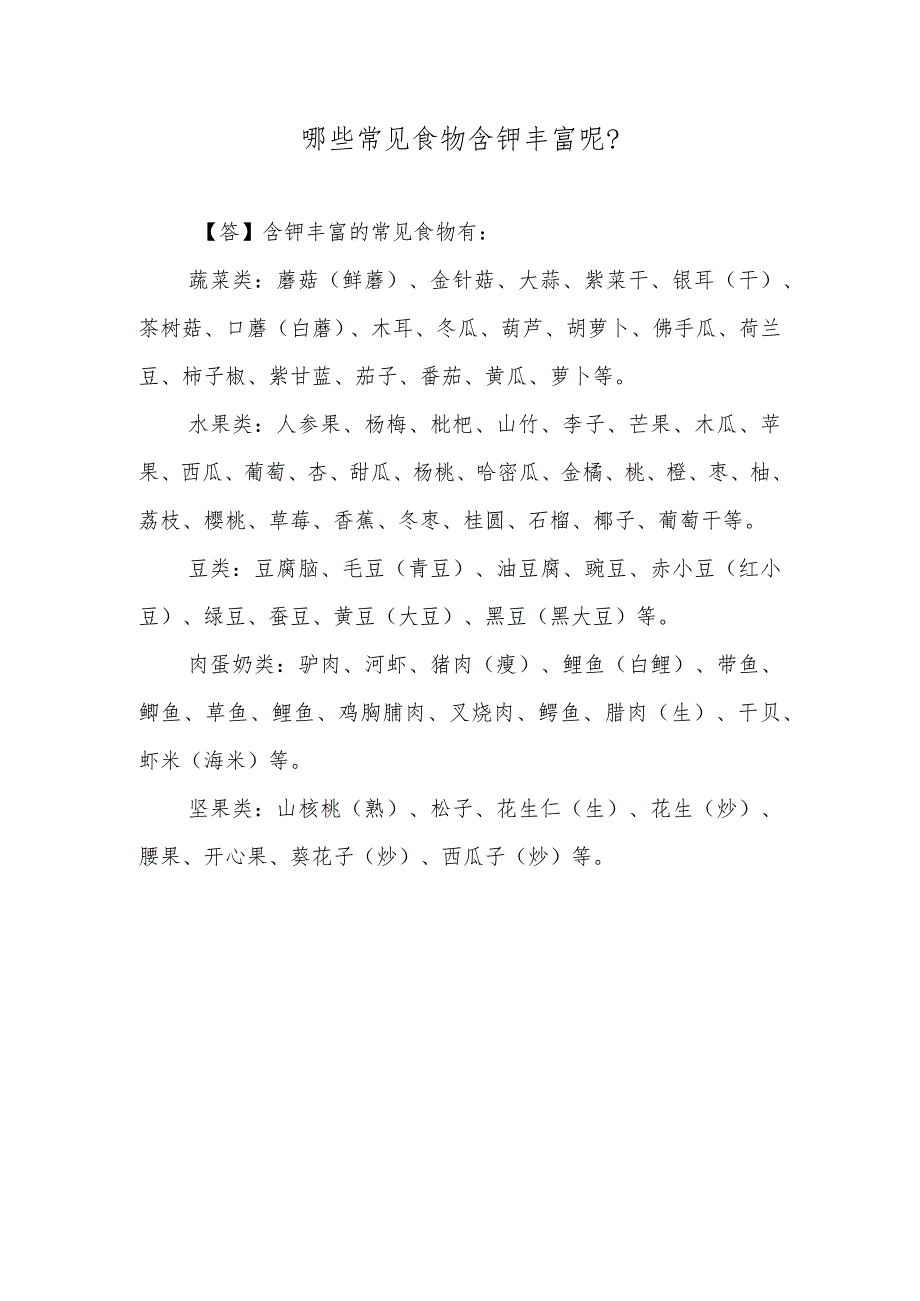 哪些常见食物含钾丰富呢?

【答】含钾丰富的常见食物有：

蔬菜类：蘑菇（鲜蘑）、金针菇、大蒜、紫菜干、银耳（干）、茶树菇、口蘑（白蘑）、木耳、冬瓜、葫芦、胡萝卜、佛手瓜、荷兰豆、柿子椒、紫甘蓝、茄子、番茄、黄瓜、萝卜等。

水果类：人参果、杨梅、枇杷、山竹、李子、芒果、木瓜、苹果、西瓜、葡萄、杏、甜瓜、杨桃、哈密瓜、金橘、桃、橙、枣、柚、荔枝、樱桃、草莓、香蕉、冬枣、桂圆、石榴、椰子、葡萄干等。

豆类：豆腐脑、毛豆（青豆）、油豆腐、豌豆、赤小豆（红小豆）、绿豆、蚕豆、黄豆（大豆）、黑豆（黑大豆）等。

肉蛋奶类：驴肉、河虾、猪肉（瘦）、鲤鱼（白鲤）、带鱼、鲫鱼、草鱼、鲤鱼、鸡胸脯肉、叉烧肉、鳄鱼、腊肉（生）、干贝、虾米（海米）等。

坚果类：山核桃（熟）、松子、花生仁（生）、花生（炒）、腰果、开心果、葵花子（炒）、西瓜子（炒）等。